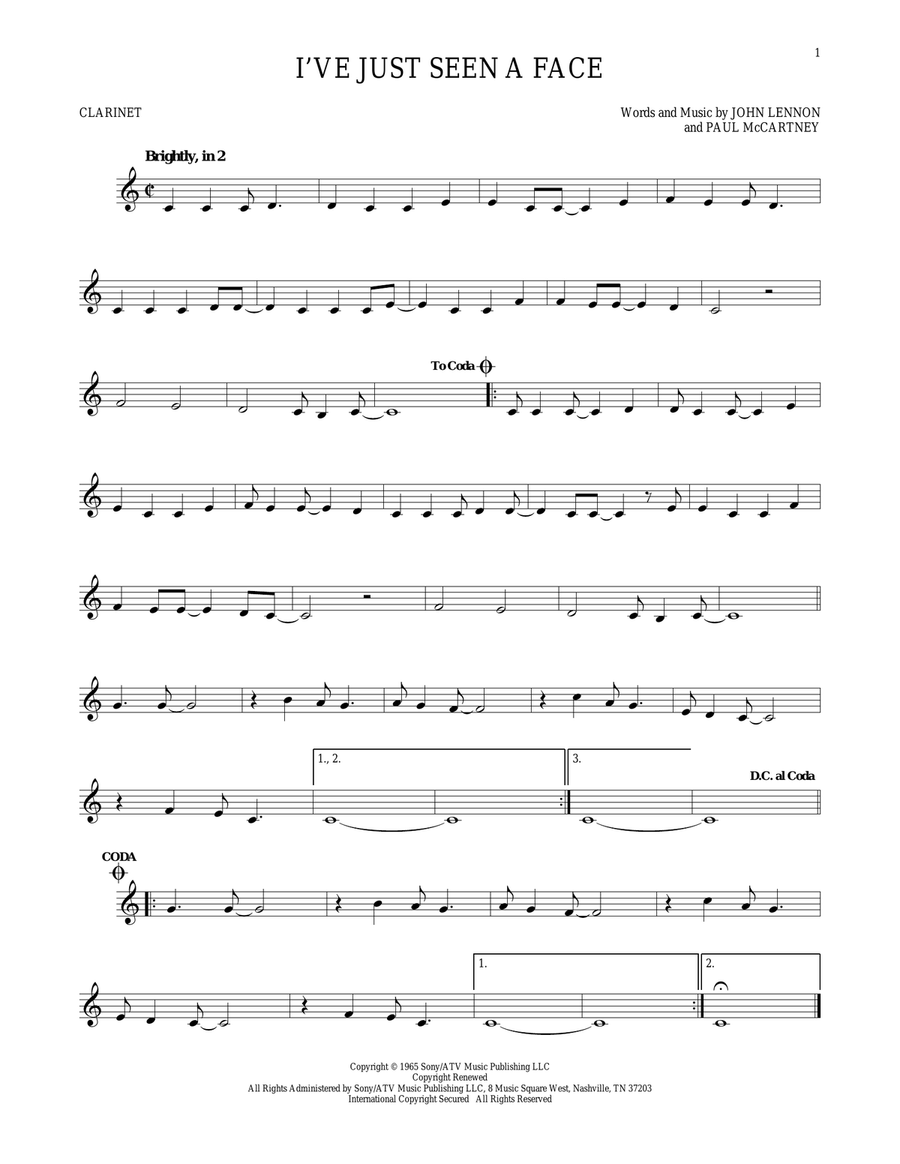 1

I'VE JUST SEEN A FACE

CLARINET

Words and Music by JOHN LENNON
and PAUL McCARTNEY

Brightly, in 2

To Coda

1., 2.

3.

D.C. al Coda

CODA

1.

2.

Copyright © 1965 Sony/ATV Music Publishing LLC
Copyright Renewed
All Rights Administered by Sony/ATV Music Publishing LLC, 8 Music Square West, Nashville, TN 37203
International Copyright Secured All Rights Reserved